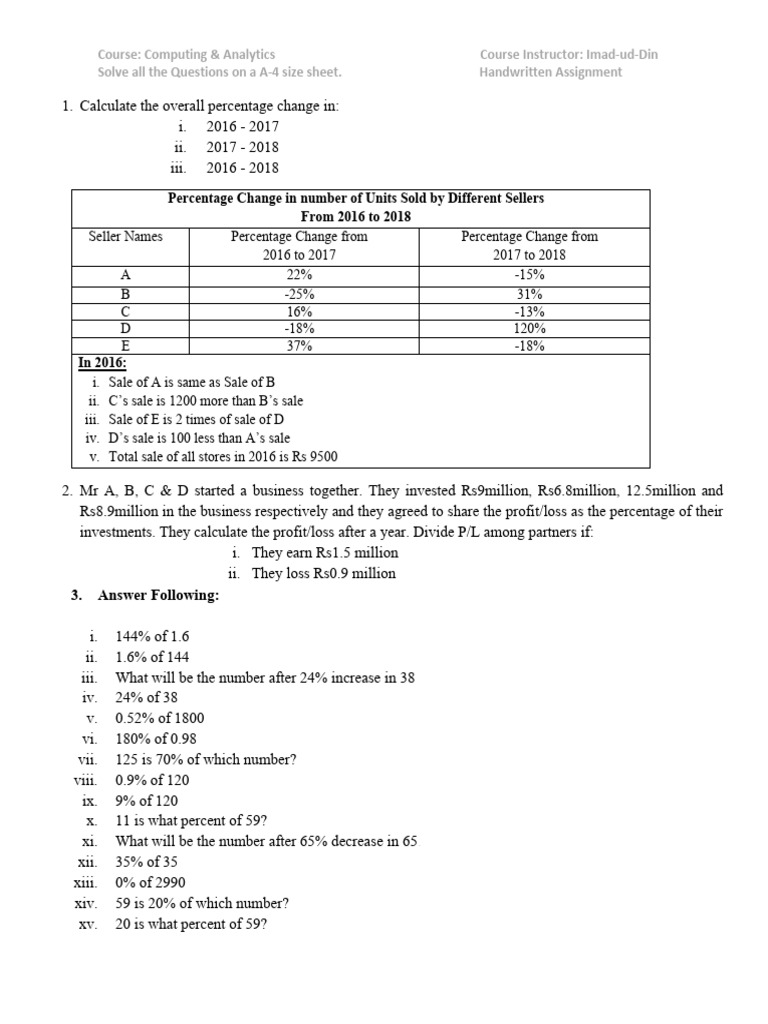 Course: Computing & Analytics
Solve all the Questions on a A-4 size sheet.

Course Instructor: Imad-ud-Din
Handwritten Assignment

1. Calculate the overall percentage change in:
i. 2016 - 2017
ii. 2017 - 2018
iii. 2016 - 2018

Percentage Change in number of Units Sold by Different Sellers
From 2016 to 2018

| Seller Names | Percentage Change from 2016 to 2017 | Percentage Change from 2017 to 2018 |
|---|---|---|
| A | 22% | -15% |
| B | -25% | 31% |
| C | 16% | -13% |
| D | -18% | 120% |
| E | 37% | -18% |

In 2016:
i. Sale of A is same as Sale of B
ii. C's sale is 1200 more than B's sale
iii. Sale of E is 2 times of sale of D
iv. D's sale is 100 less than A's sale
v. Total sale of all stores in 2016 is Rs 9500

2. Mr A, B, C & D started a business together. They invested Rs9million, Rs6.8million, 12.5million and Rs8.9million in the business respectively and they agreed to share the profit/loss as the percentage of their investments. They calculate the profit/loss after a year. Divide P/L among partners if:
i. They earn Rs1.5 million
ii. They loss Rs0.9 million

3. Answer Following:

i. 144% of 1.6
ii. 1.6% of 144
iii. What will be the number after 24% increase in 38
iv. 24% of 38
v. 0.52% of 1800
vi. 180% of 0.98
vii. 125 is 70% of which number?
viii. 0.9% of 120
ix. 9% of 120
x. 11 is what percent of 59?
xi. What will be the number after 65% decrease in 65
xii. 35% of 35
xiii. 0% of 2990
xiv. 59 is 20% of which number?
xv. 20 is what percent of 59?